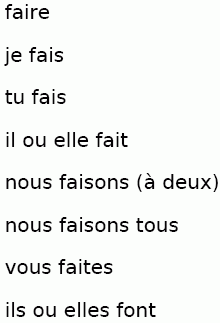 faire

je fais

tu fais

il ou elle fait

nous faisons (à deux)

nous faisons tous

vous faites

ils ou elles font